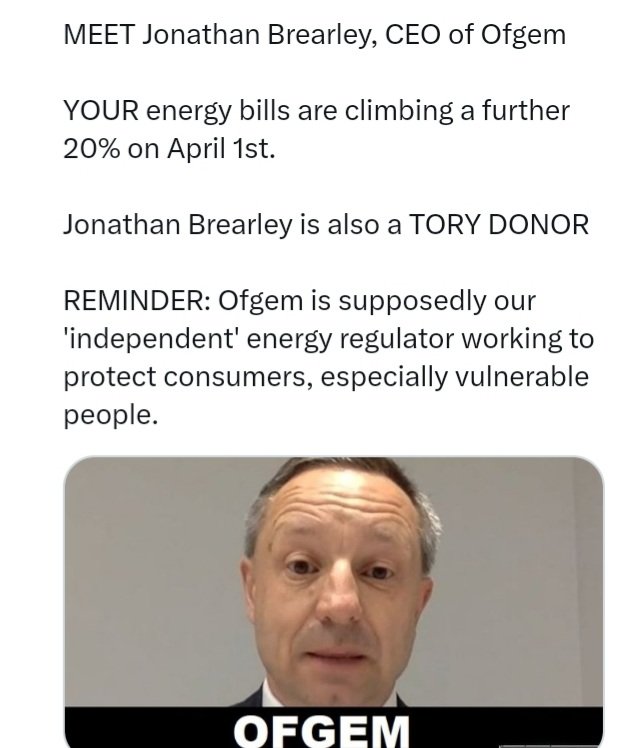 MEET Jonathan Brearley, CEO of Ofgem

YOUR energy bills are climbing a further 20% on April 1st.

Jonathan Brearley is also a TORY DONOR

REMINDER: Ofgem is supposedly our 'independent' energy regulator working to protect consumers, especially vulnerable people.

OFGEM